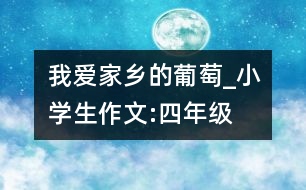 我爱家乡的葡萄_小学生作文:四年级